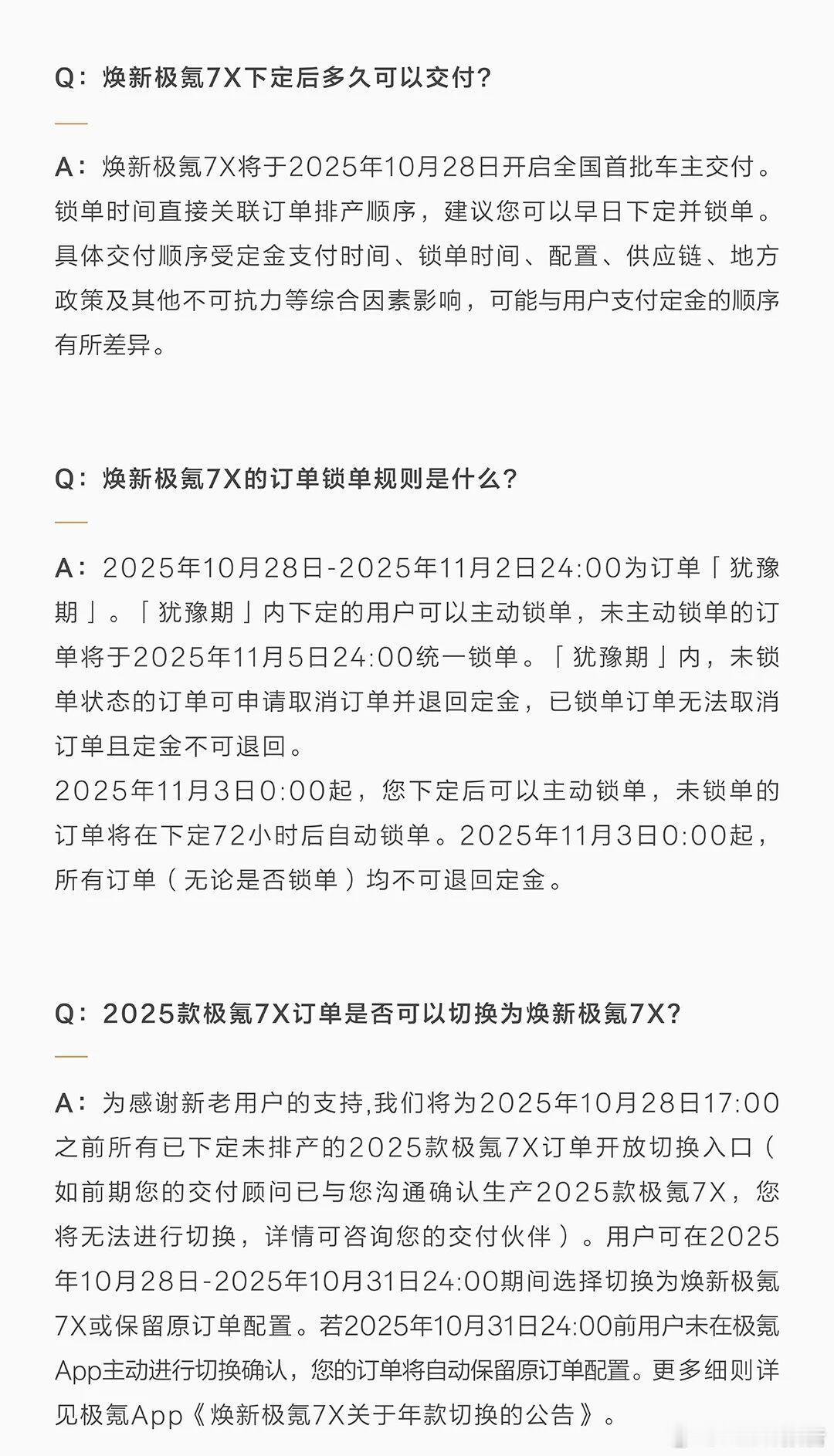 Q：焕新极氪7X下定后多久可以交付?

A：焕新极氪7X将于2025年10月28日开启全国首批车主交付。锁单时间直接关联订单排产顺序，建议您可以早日下定并锁单。具体交付顺序受定金支付时间、锁单时间、配置、供应链、地方政策及其他不可抗力等综合因素影响，可能与用户支付定金的顺序有所差异。

Q：焕新极氪7X的订单锁单规则是什么?

A：2025年10月28日-2025年11月2日24:00为订单「犹豫期」。「犹豫期」内下定的用户可以主动锁单，未主动锁单的订单将于2025年11月5日24:00统一锁单。「犹豫期」内，未锁单状态的订单可申请取消订单并退回定金，已锁单订单无法取消订单且定金不可退回。
2025年11月3日0:00起，您下定后可以主动锁单，未锁单的订单将在下定72小时后自动锁单。2025年11月3日0:00起，所有订单（无论是否锁单）均不可退回定金。

Q：2025款极氪7X订单是否可以切换为焕新极氪7X?

A：为感谢新老用户的支持,我们将为2025年10月28日17:00之前所有已下定未排产的2025款极氪7X订单开放切换入口（如前期您的交付顾问已与您沟通确认生产2025款极氪7X，您将无法进行切换，详情可咨询您的交付伙伴）。用户可在2025年10月28日-2025年10月31日24:00期间选择切换为焕新极氪7X或保留原订单配置。若2025年10月31日24:00前用户未在极氪App主动进行切换确认，您的订单将自动保留原订单配置。更多细则详见极氪App《焕新极氪7X关于年款切换的公告》。